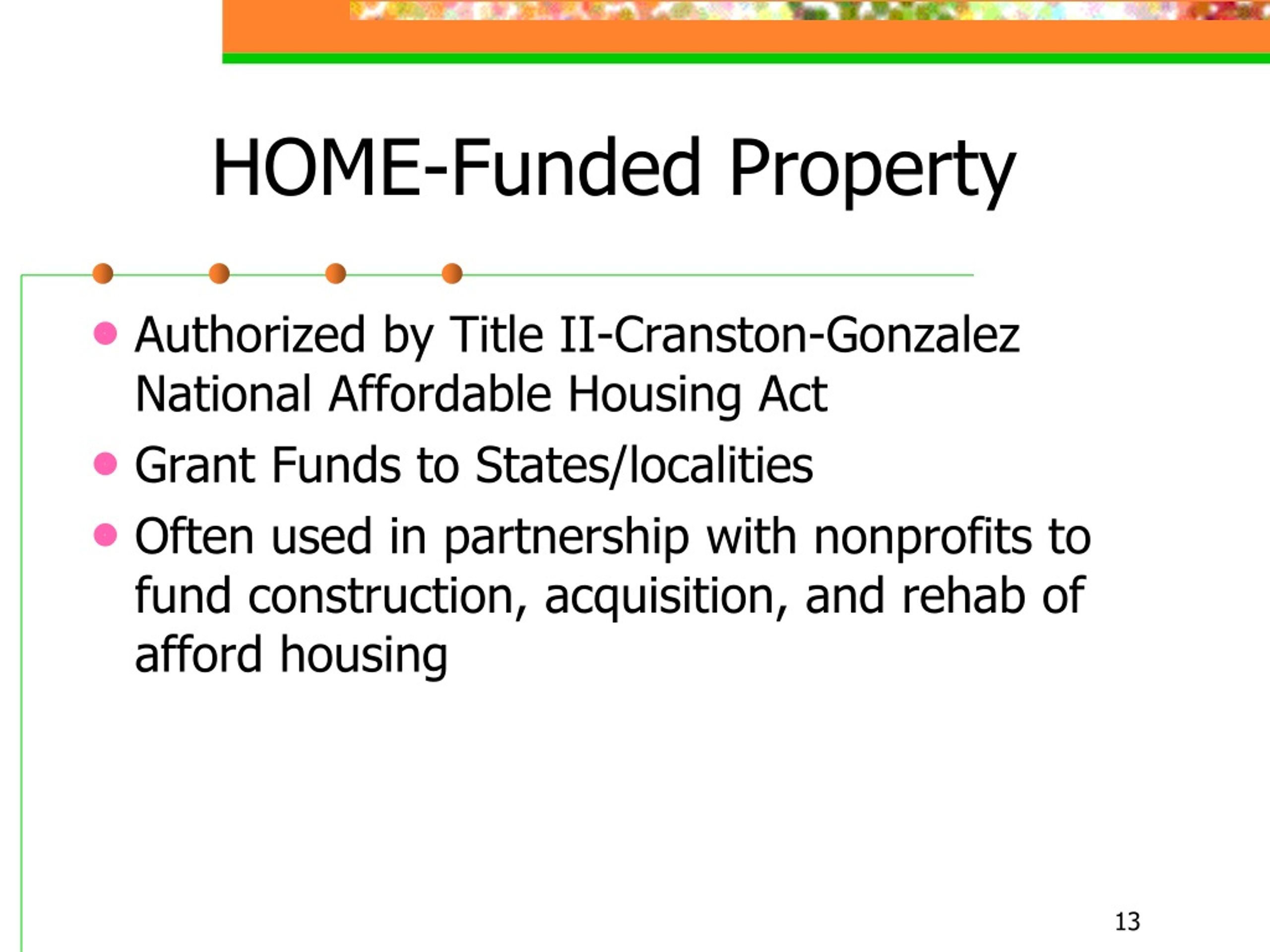 HOME-Funded Property

- Authorized by Title II-Cranston-Gonzalez National Affordable Housing Act
- Grant Funds to States/localities
- Often used in partnership with nonprofits to fund construction, acquisition, and rehab of afford housing

13